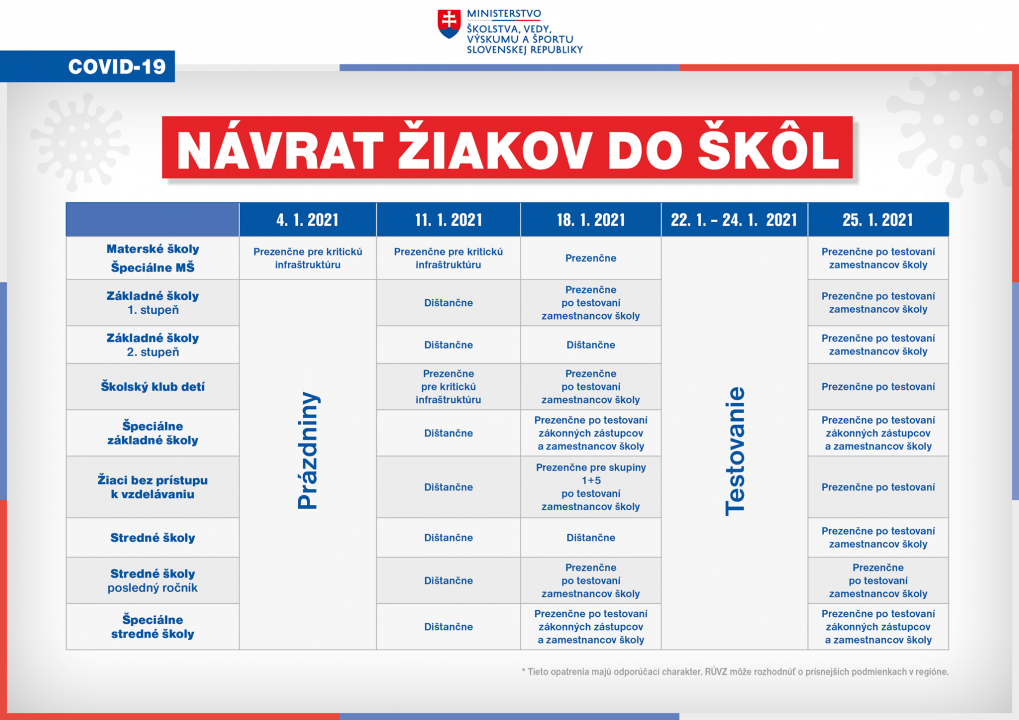 MINISTERSTVO ŠKOLSTVA, VEDY, VÝSKUMU A ŠPORTU SLOVENSKEJ REPUBLIKY

COVID-19

NÁVRAT ŽIAKOV DO ŠKÔL

| | 4. 1. 2021 | 11. 1. 2021 | 18. 1. 2021 | 22. 1. - 24. 1. 2021 | 25. 1. 2021 |
|---|---|---|---|---|---|
| Materské školy Špeciálne MŠ | Prezenčne pre kritickú infraštruktúru | Prezenčne pre kritickú infraštruktúru | Prezenčne | Testovanie | Prezenčne po testovaní zamestnancov školy |
| Základné školy 1. stupeň | Prázdniny | Dištančne | Prezenčne po testovaní zamestnancov školy | | Prezenčne po testovaní zamestnancov školy |
| Základné školy 2. stupeň | | Dištančne | Dištančne | | Prezenčne po testovaní zamestnancov školy |
| Školský klub detí | | Prezenčne pre kritickú infraštruktúru | Prezenčne po testovaní zamestnancov školy | | Prezenčne po testovaní |
| Špeciálne základné školy | | Dištančne | Prezenčne po testovaní zákonných zástupcov a zamestnancov školy | | Prezenčne po testovaní zákonných zástupcov a zamestnancov školy |
| Žiaci bez prístupu k vzdelávaniu | | Dištančne | Prezenčne pre skupiny 1+5 po testovaní zamestnancov školy | | Prezenčne po testovaní |
| Stredné školy | | Dištančne | Dištančne | | Prezenčne po testovaní zamestnancov školy |
| Stredné školy posledný ročník | | Dištančne | Prezenčne po testovaní zamestnancov školy | | Prezenčne po testovaní zamestnancov školy |
| Špeciálne stredné školy | | Dištančne | Prezenčne po testovaní zákonných zástupcov a zamestnancov školy | | Prezenčne po testovaní zákonných zástupcov a zamestnancov školy |

* Tieto opatrenia majú odporúčací charakter. RÚVZ môže rozhodnúť o prísnejších podmienkach v regióne.